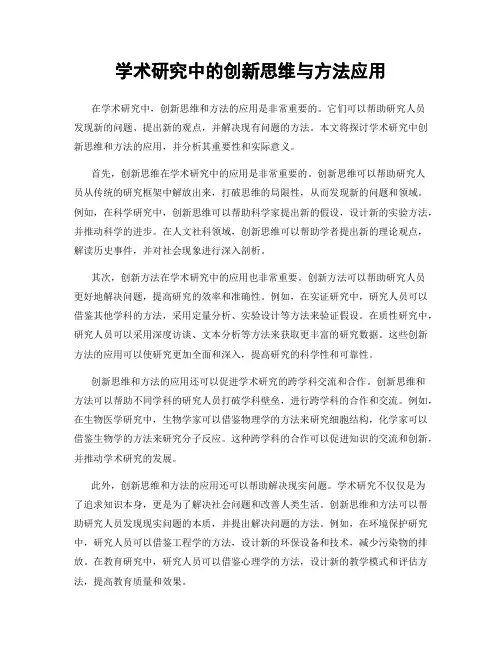 学术研究中的创新思维与方法应用

在学术研究中，创新思维和方法的应用是非常重要的。它们可以帮助研究人员发现新的问题、提出新的观点，并解决现有问题的方法。本文将探讨学术研究中创新思维和方法的应用，并分析其重要性和实际意义。

首先，创新思维在学术研究中的应用是非常重要的。创新思维可以帮助研究人员从传统的研究框架中解放出来，打破思维的局限性，从而发现新的问题和领域。例如，在科学研究中，创新思维可以帮助科学家提出新的假设，设计新的实验方法，并推动科学的进步。在人文社科领域，创新思维可以帮助学者提出新的理论观点，解读历史事件，并对社会现象进行深入剖析。

其次，创新方法在学术研究中的应用也非常重要。创新方法可以帮助研究人员更好地解决问题，提高研究的效率和准确性。例如，在实证研究中，研究人员可以借鉴其他学科的方法，采用定量分析、实验设计等方法来验证假设。在质性研究中，研究人员可以采用深度访谈、文本分析等方法来获取更丰富的研究数据。这些创新方法的应用可以使研究更加全面和深入，提高研究的科学性和可靠性。

创新思维和方法的应用还可以促进学术研究的跨学科交流和合作。创新思维和方法可以帮助不同学科的研究人员打破学科壁垒，进行跨学科的合作和交流。例如，在生物医学研究中，生物学家可以借鉴物理学的方法来研究细胞结构，化学家可以借鉴生物学的方法来研究分子反应。这种跨学科的合作可以促进知识的交流和创新，并推动学术研究的发展。

此外，创新思维和方法的应用还可以帮助解决现实问题。学术研究不仅仅是为了追求知识本身，更是为了解决社会问题和改善人类生活。创新思维和方法可以帮助研究人员发现现实问题的本质，并提出解决问题的方法。例如，在环境保护研究中，研究人员可以借鉴工程学的方法，设计新的环保设备和技术，减少污染物的排放。在教育研究中，研究人员可以借鉴心理学的方法，设计新的教学模式和评估方法，提高教育质量和效果。